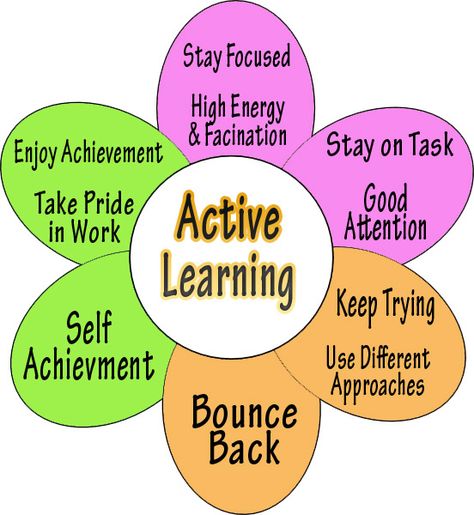 Active Learning

Stay Focused

High Energy & Facination

Stay on Task

Good Attention

Keep Trying

Use Different Approaches

Bounce Back

Self Achievment

Enjoy Achievement

Take Pride in Work